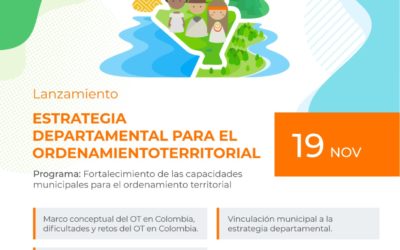 Lanzamiento

ESTRATEGIA DEPARTAMENTAL PARA EL ORDENAMIENTOTERRITORIAL

19 NOV

Programa: Fortalecimiento de las capacidades municipales para el ordenamiento territorial

Marco conceptual del OT en Colombia, dificultades y retos del OT en Colombia.

Vinculación municipal a la estrategia departamental.